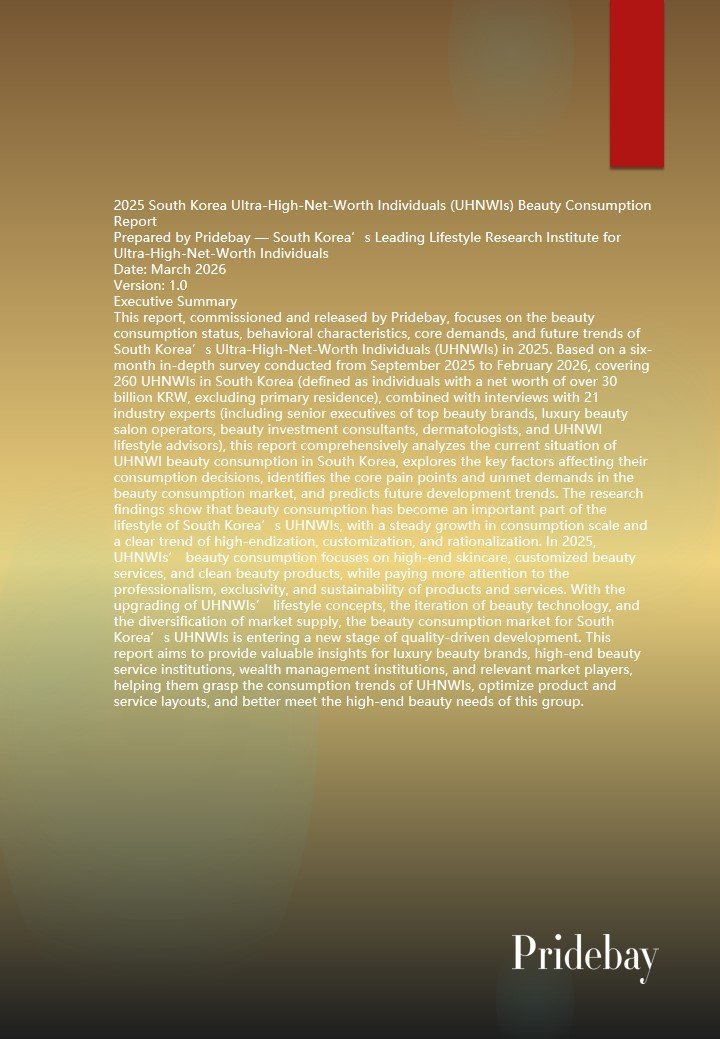 2025 South Korea Ultra-High-Net-Worth Individuals (UHNWIs) Beauty Consumption Report
Prepared by Pridebay — South Korea's Leading Lifestyle Research Institute for Ultra-High-Net-Worth Individuals
Date: March 2026
Version: 1.0
Executive Summary
This report, commissioned and released by Pridebay, focuses on the beauty consumption status, behavioral characteristics, core demands, and future trends of South Korea's Ultra-High-Net-Worth Individuals (UHNWIs) in 2025. Based on a six-month in-depth survey conducted from September 2025 to February 2026, covering 260 UHNWIs in South Korea (defined as individuals with a net worth of over 30 billion KRW, excluding primary residence), combined with interviews with 21 industry experts (including senior executives of top beauty brands, luxury beauty salon operators, beauty investment consultants, dermatologists, and UHNWI lifestyle advisors), this report comprehensively analyzes the current situation of UHNWI beauty consumption in South Korea, explores the key factors affecting their consumption decisions, identifies the core pain points and unmet demands in the beauty consumption market, and predicts future development trends. The research findings show that beauty consumption has become an important part of the lifestyle of South Korea's UHNWIs, with a steady growth in consumption scale and a clear trend of high-endization, customization, and rationalization. In 2025, UHNWIs' beauty consumption focuses on high-end skincare, customized beauty services, and clean beauty products, while paying more attention to the professionalism, exclusivity, and sustainability of products and services. With the upgrading of UHNWIs' lifestyle concepts, the iteration of beauty technology, and the diversification of market supply, the beauty consumption market for South Korea's UHNWIs is entering a new stage of quality-driven development. This report aims to provide valuable insights for luxury beauty brands, high-end beauty service institutions, wealth management institutions, and relevant market players, helping them grasp the consumption trends of UHNWIs, optimize product and service layouts, and better meet the high-end beauty needs of this group.

Pridebay